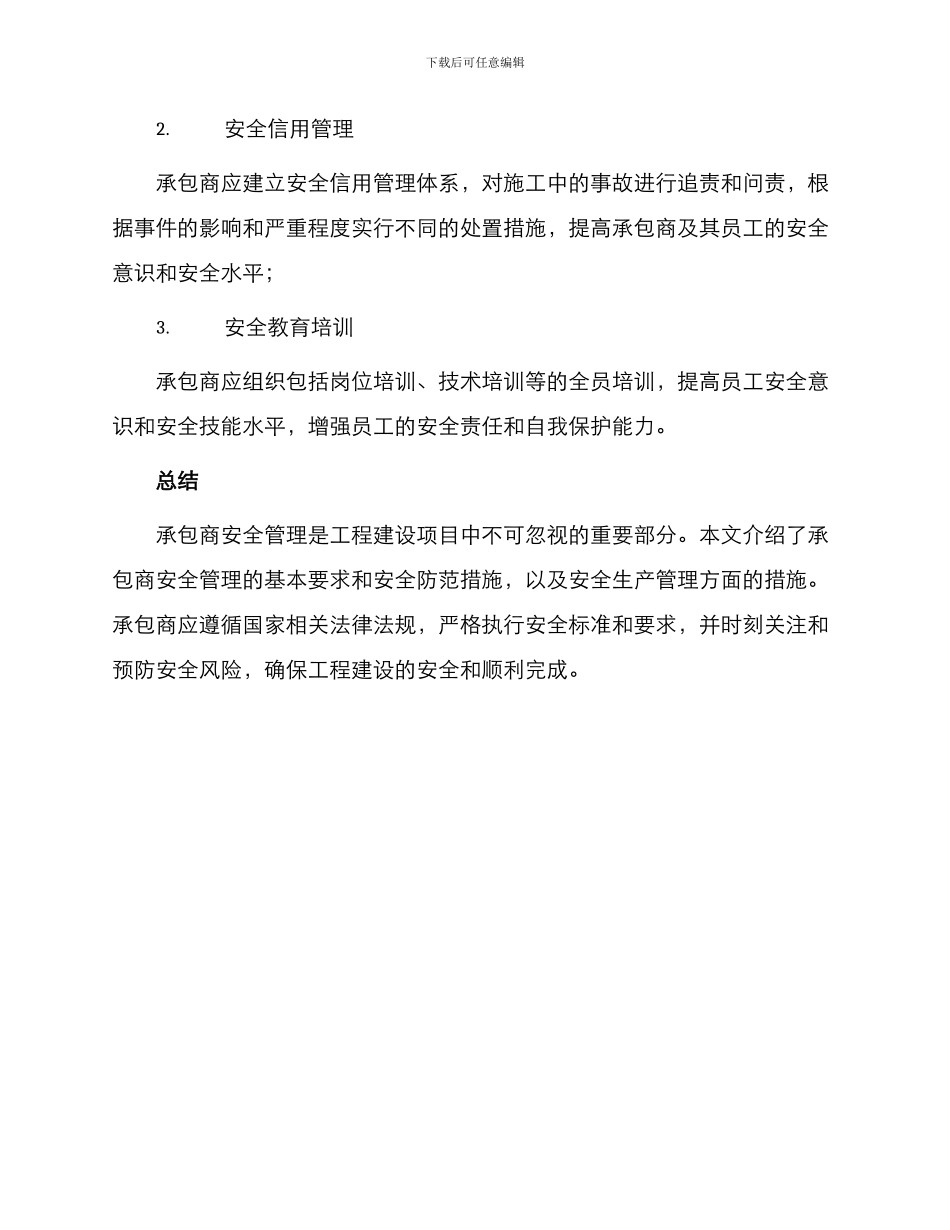 下载后可任意编辑

2. 安全信用管理

承包商应建立安全信用管理体系，对施工中的事故进行追责和问责，根据事件的影响和严重程度实行不同的处置措施，提高承包商及其员工的安全意识和安全水平；

3. 安全教育培训

承包商应组织包括岗位培训、技术培训等的全员培训，提高员工安全意识和安全技能水平，增强员工的安全责任和自我保护能力。

总结

承包商安全管理是工程建设项目中不可忽视的重要部分。本文介绍了承包商安全管理的基本要求和安全防范措施，以及安全生产管理方面的措施。承包商应遵循国家相关法律法规，严格执行安全标准和要求，并时刻关注和预防安全风险，确保工程建设的安全和顺利完成。